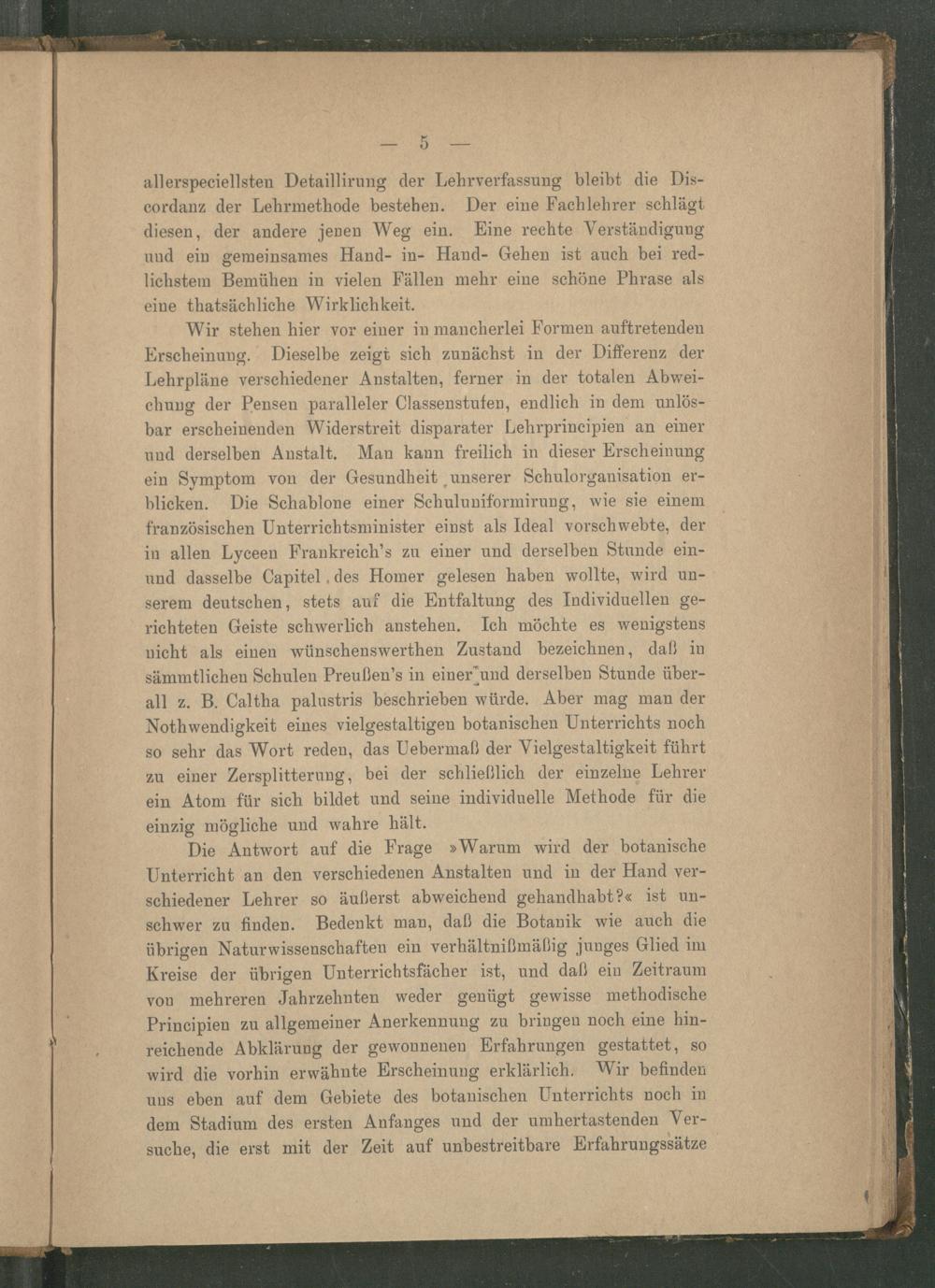 — 5 —

allerspeciellsten Detaillirung der Lehrverfassung bleibt die Discordanz der Lehrmethode bestehen. Der eine Fachlehrer schlägt diesen, der andere jenen Weg ein. Eine rechte Verständigung und ein gemeinsames Hand- in- Hand- Gehen ist auch bei redlichstem Bemühen in vielen Fällen mehr eine schöne Phrase als eine thatsächliche Wirklichkeit.

Wir stehen hier vor einer in mancherlei Formen auftretenden Erscheinung. Dieselbe zeigt sich zunächst in der Differenz der Lehrpläne verschiedener Anstalten, ferner in der totalen Abweichung der Pensen paralleler Classenstufen, endlich in dem unlösbar erscheinenden Widerstreit disparater Lehrprincipien an einer und derselben Anstalt. Man kann freilich in dieser Erscheinung ein Symptom von der Gesundheit unserer Schulorganisation erblicken. Die Schablone einer Schuluniformirung, wie sie einem französischen Unterrichtsminister einst als Ideal vorschwebte, der in allen Lyceen Frankreich's zu einer und derselben Stunde ein- und dasselbe Capitel des Homer gelesen haben wollte, wird unserem deutschen, stets auf die Entfaltung des Individuellen gerichteten Geiste schwerlich anstehen. Ich möchte es wenigstens nicht als einen wünschenswerthen Zustand bezeichnen, daß in sämmtlichen Schulen Preußen's in einer und derselben Stunde überall z. B. Caltha palustris beschrieben würde. Aber mag man der Nothwendigkeit eines vielgestaltigen botanischen Unterrichts noch so sehr das Wort reden, das Uebermaß der Vielgestaltigkeit führt zu einer Zersplitterung, bei der schließlich der einzelne Lehrer ein Atom für sich bildet und seine individuelle Methode für die einzig mögliche und wahre hält.

Die Antwort auf die Frage »Warum wird der botanische Unterricht an den verschiedenen Anstalten und in der Hand verschiedener Lehrer so äußerst abweichend gehandhabt?« ist unschwer zu finden. Bedenkt man, daß die Botanik wie auch die übrigen Naturwissenschaften ein verhältnißmäßig junges Glied im Kreise der übrigen Unterrichtsfächer ist, und daß ein Zeitraum von mehreren Jahrzehnten weder genügt gewisse methodische Principien zu allgemeiner Anerkennung zu bringen noch eine hinreichende Abklärung der gewonnenen Erfahrungen gestattet, so wird die vorhin erwähnte Erscheinung erklärlich. Wir befinden uns eben auf dem Gebiete des botanischen Unterrichts noch in dem Stadium des ersten Anfanges und der umhertastenden Versuche, die erst mit der Zeit auf unbestreitbare Erfahrungssätze